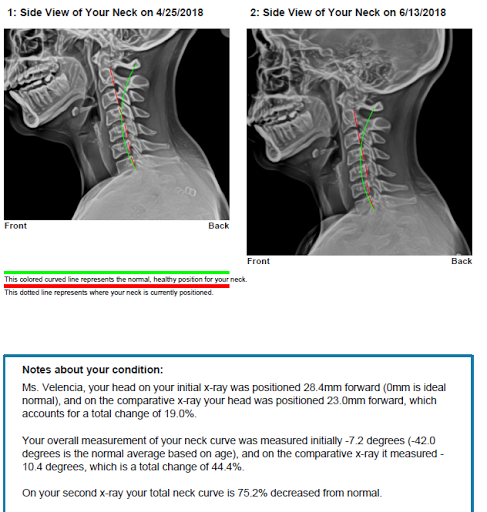 1: Side View of Your Neck on 4/25/2018

Front

Back

2: Side View of Your Neck on 6/13/2018

Front

Back

This colored curved line represents the normal, healthy position for your neck.

This dotted line represents where your neck is currently positioned.

Notes about your condition:

Ms. Velencia, your head on your initial x-ray was positioned 28.4mm forward (0mm is ideal normal), and on the comparative x-ray your head was positioned 23.0mm forward, which accounts for a total change of 19.0%.

Your overall measurement of your neck curve was measured initially -7.2 degrees (-42.0 degrees is the normal average based on age), and on the comparative x-ray it measured -10.4 degrees, which is a total change of 44.4%.

On your second x-ray your total neck curve is 75.2% decreased from normal.